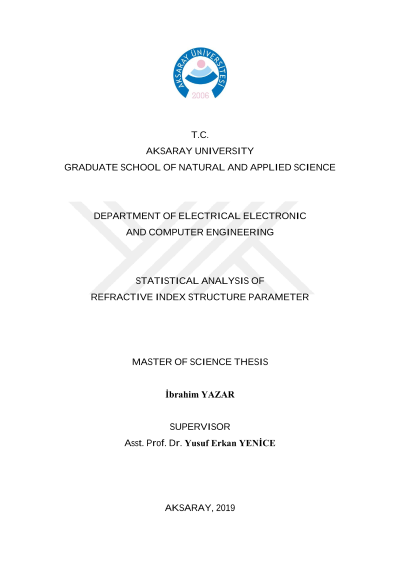 AKSARAY ÜNİVERSİTESİ
2006

T.C.
AKSARAY UNIVERSITY
GRADUATE SCHOOL OF NATURAL AND APPLIED SCIENCE

DEPARTMENT OF ELECTRICAL ELECTRONIC
AND COMPUTER ENGINEERING

STATISTICAL ANALYSIS OF
REFRACTIVE INDEX STRUCTURE PARAMETER

MASTER OF SCIENCE THESIS

İbrahim YAZAR

SUPERVISOR
Asst. Prof. Dr. Yusuf Erkan YENİCE

AKSARAY, 2019